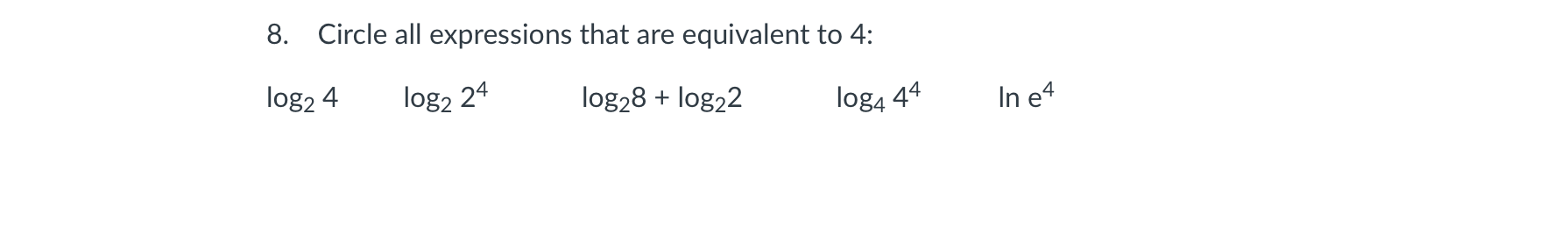 8. Circle all expressions that are equivalent to 4:

$\log_2 4$ $\log_2 2^4$ $\log_2 8 + \log_2 2$ $\log_4 4^4$ $\ln e^4$